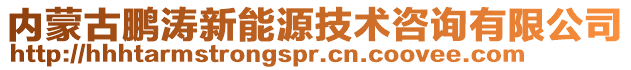 内蒙古鹏涛新能源技术咨询有限公司
http://hhhtarmstrongspr.cn.coovee.com